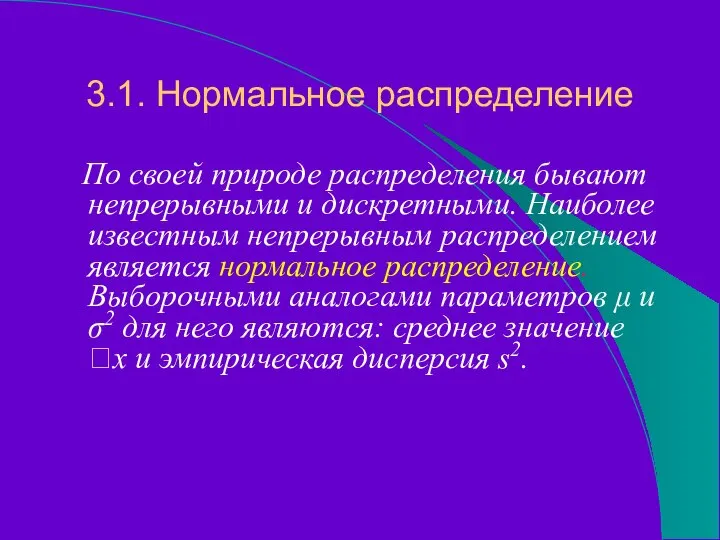 3.1. Нормальное распределение

По своей природе распределения бывают непрерывными и дискретными. Наиболее известным непрерывным распределением является нормальное распределение. Выборочными аналогами параметров $\mu$ и $\sigma^2$ для него являются: среднее значение □x и эмпирическая дисперсия $s^2$.